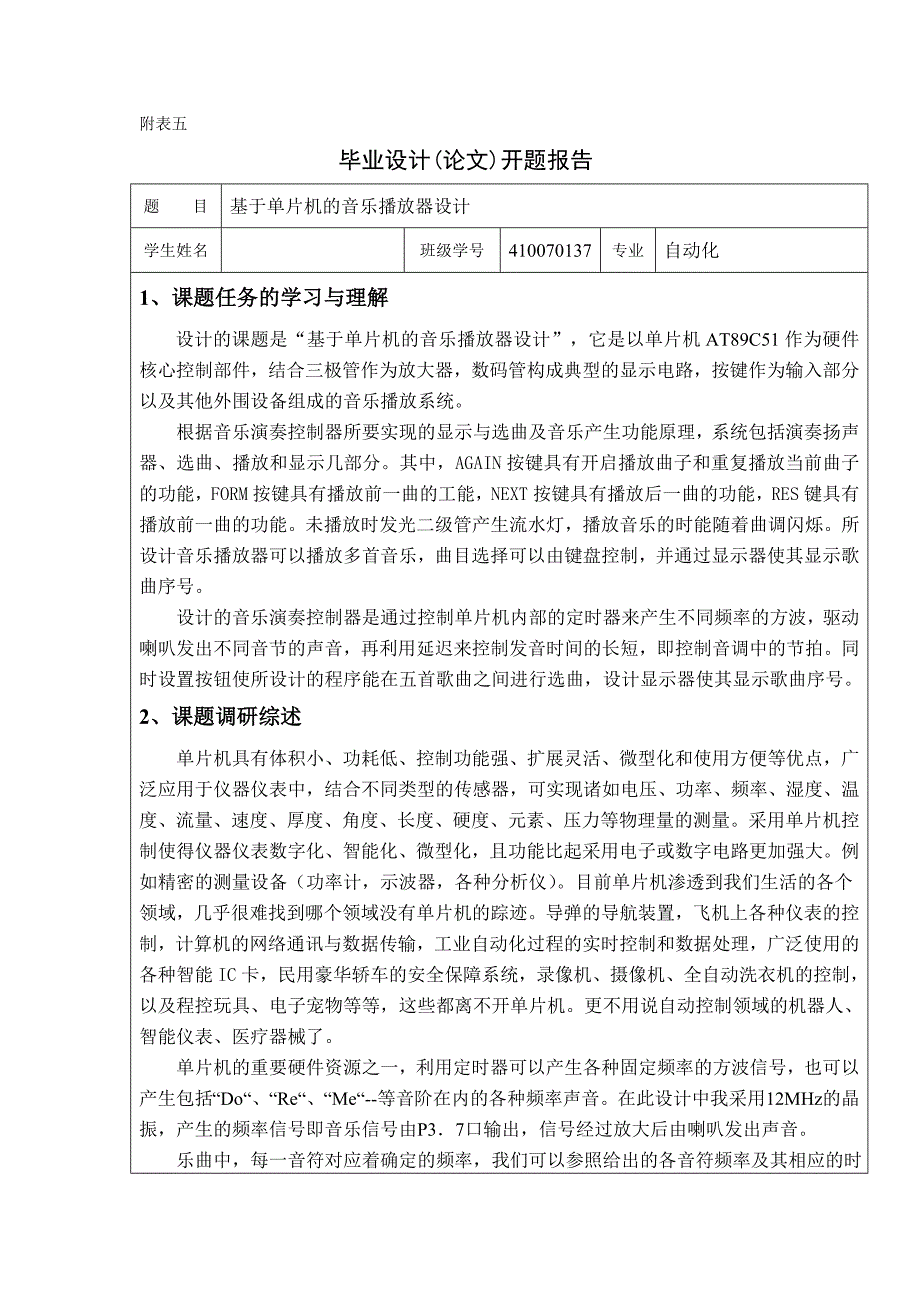 附表五

毕业设计(论文)开题报告

| 题　　目 | 基于单片机的音乐播放器设计 | | | | |
|---|---|---|---|---|---|
| 学生姓名 | | 班级学号 | 410070137 | 专业 | 自动化 |

1、课题任务的学习与理解

设计的课题是“基于单片机的音乐播放器设计”，它是以单片机 AT89C51 作为硬件核心控制部件，结合三极管作为放大器，数码管构成典型的显示电路，按键作为输入部分以及其他外围设备组成的音乐播放系统。

根据音乐演奏控制器所要实现的显示与选曲及音乐产生功能原理，系统包括演奏扬声器、选曲、播放和显示几部分。其中，AGAIN 按键具有开启播放曲子和重复播放当前曲子的功能，FORM 按键具有播放前一曲的工能，NEXT 按键具有播放后一曲的功能，RES 键具有播放前一曲的功能。未播放时发光二级管产生流水灯，播放音乐的时能随着曲调闪烁。所设计音乐播放器可以播放多首音乐，曲目选择可以由键盘控制，并通过显示器使其显示歌曲序号。

设计的音乐演奏控制器是通过控制单片机内部的定时器来产生不同频率的方波，驱动喇叭发出不同音节的声音，再利用延迟来控制发音时间的长短，即控制音调中的节拍。同时设置按钮使所设计的程序能在五首歌曲之间进行选曲，设计显示器使其显示歌曲序号。

2、课题调研综述

单片机具有体积小、功耗低、控制功能强、扩展灵活、微型化和使用方便等优点，广泛应用于仪器仪表中，结合不同类型的传感器，可实现诸如电压、功率、频率、湿度、温度、流量、速度、厚度、角度、长度、硬度、元素、压力等物理量的测量。采用单片机控制使得仪器仪表数字化、智能化、微型化，且功能比起采用电子或数字电路更加强大。例如精密的测量设备（功率计，示波器，各种分析仪）。目前单片机渗透到我们生活的各个领域，几乎很难找到哪个领域没有单片机的踪迹。导弹的导航装置，飞机上各种仪表的控制，计算机的网络通讯与数据传输，工业自动化过程的实时控制和数据处理，广泛使用的各种智能 IC 卡，民用豪华轿车的安全保障系统，录像机、摄像机、全自动洗衣机的控制，以及程控玩具、电子宠物等等，这些都离不开单片机。更不用说自动控制领域的机器人、智能仪表、医疗器械了。

单片机的重要硬件资源之一，利用定时器可以产生各种固定频率的方波信号，也可以产生包括“Do“、“Re“、“Me“--等音阶在内的各种频率声音。在此设计中我采用12MHz的晶振，产生的频率信号即音乐信号由P3．7口输出，信号经过放大后由喇叭发出声音。

乐曲中，每一音符对应着确定的频率，我们可以参照给出的各音符频率及其相应的时